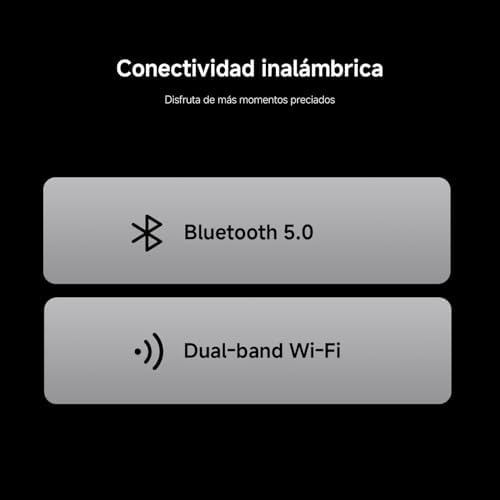 Conectividad inalámbrica

Disfruta de más momentos preciados

Bluetooth 5.0

Dual-band Wi-Fi